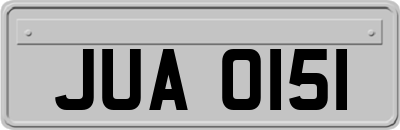 JUA 0151